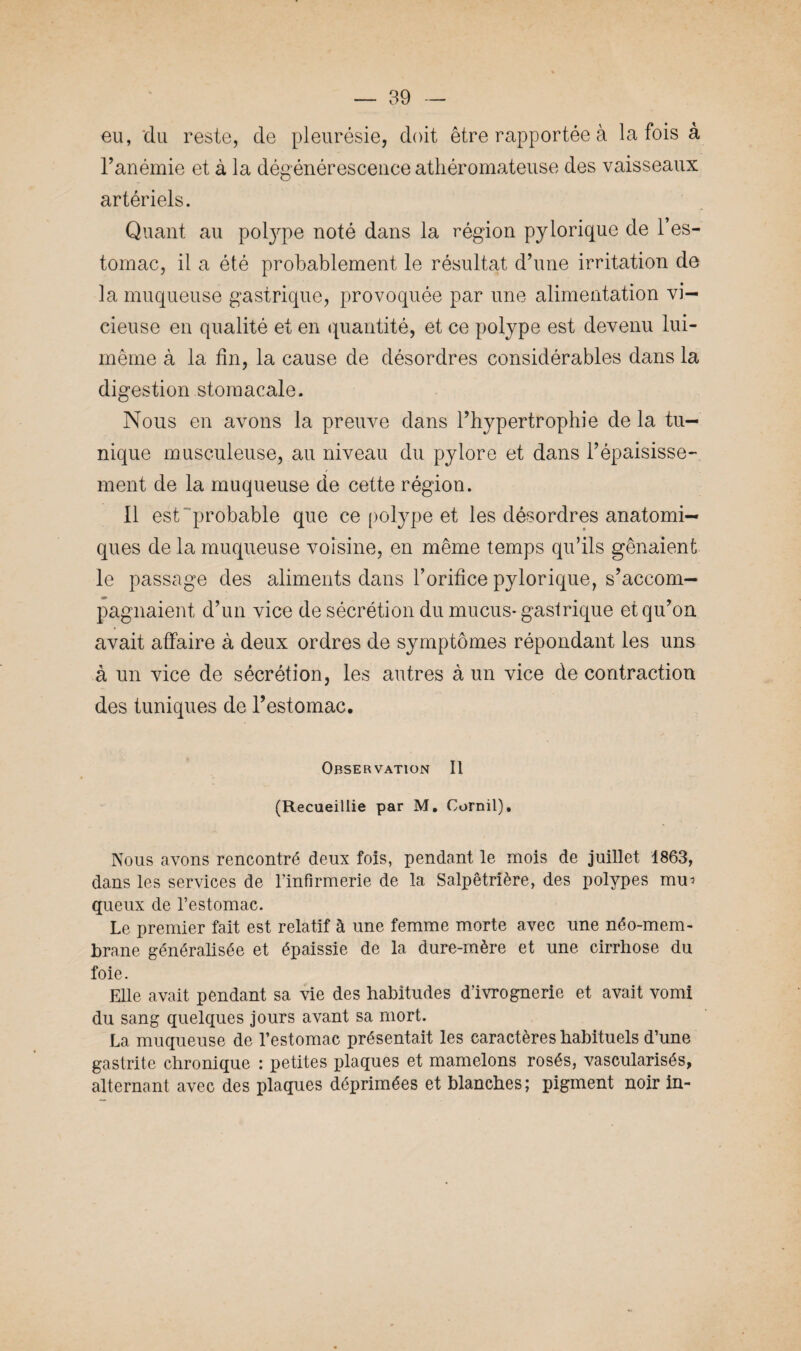 — 39 —

eu, du reste, de pleurésie, doit être rapportée à la fois à l'anémie et à la dégénérescence athéromateuse des vaisseaux artériels.

Quant au polype noté dans la région pylorique de l'estomac, il a été probablement le résultat d'une irritation de la muqueuse gastrique, provoquée par une alimentation vicieuse en qualité et en quantité, et ce polype est devenu lui-même à la fin, la cause de désordres considérables dans la digestion stomacale.

Nous en avons la preuve dans l'hypertrophie de la tunique musculeuse, au niveau du pylore et dans l'épaisissement de la muqueuse de cette région.

Il est probable que ce polype et les désordres anatomiques de la muqueuse voisine, en même temps qu'ils gênaient le passage des aliments dans l'orifice pylorique, s'accompagnaient d'un vice de sécrétion du mucus-gastrique et qu'on avait affaire à deux ordres de symptômes répondant les uns à un vice de sécrétion, les autres à un vice de contraction des tuniques de l'estomac.

Observation II

(Recueillie par M. Cornil).

Nous avons rencontré deux fois, pendant le mois de juillet 1863, dans les services de l'infirmerie de la Salpêtrière, des polypes muqueux de l'estomac.

Le premier fait est relatif à une femme morte avec une néo-membrane généralisée et épaissie de la dure-mère et une cirrhose du foie.

Elle avait pendant sa vie des habitudes d'ivrognerie et avait vomi du sang quelques jours avant sa mort.

La muqueuse de l'estomac présentait les caractères habituels d'une gastrite chronique : petites plaques et mamelons rosés, vascularisés, alternant avec des plaques déprimées et blanches; pigment noir in-